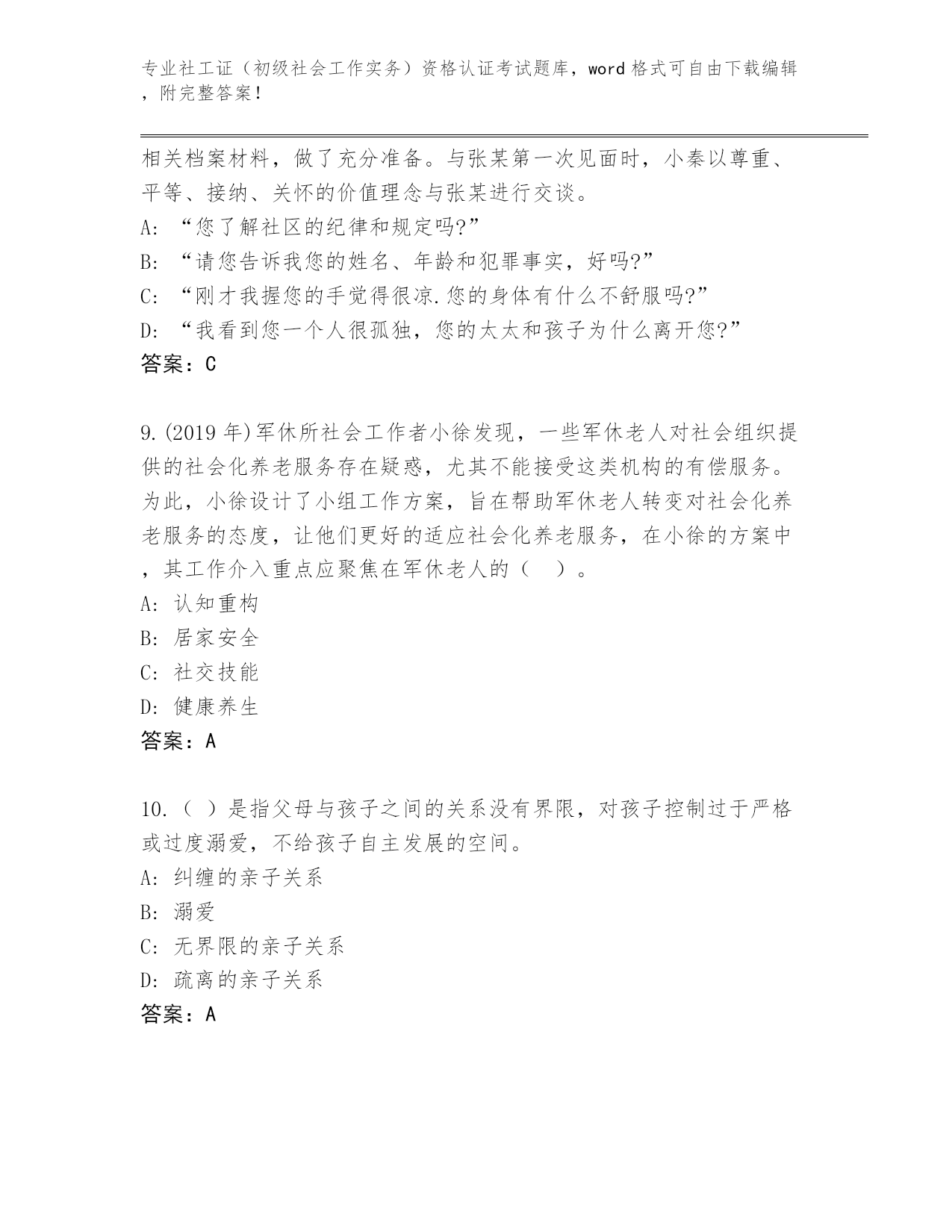 专业社工证（初级社会工作实务）资格认证考试题库，word 格式可自由下载编辑，附完整答案！

相关档案材料，做了充分准备。与张某第一次见面时，小秦以尊重、平等、接纳、关怀的价值理念与张某进行交谈。
A: “您了解社区的纪律和规定吗?”
B: “请您告诉我您的姓名、年龄和犯罪事实，好吗?”
C: “刚才我握您的手觉得很凉.您的身体有什么不舒服吗?”
D: “我看到您一个人很孤独，您的太太和孩子为什么离开您?”
答案：C

9.(2019 年)军休所社会工作者小徐发现，一些军休老人对社会组织提供的社会化养老服务存在疑惑，尤其不能接受这类机构的有偿服务。为此，小徐设计了小组工作方案，旨在帮助军休老人转变对社会化养老服务的态度，让他们更好的适应社会化养老服务，在小徐的方案中，其工作介入重点应聚焦在军休老人的（ ）。
A: 认知重构
B: 居家安全
C: 社交技能
D: 健康养生
答案：A

10.（ ）是指父母与孩子之间的关系没有界限，对孩子控制过于严格或过度溺爱，不给孩子自主发展的空间。
A: 纠缠的亲子关系
B: 溺爱
C: 无界限的亲子关系
D: 疏离的亲子关系
答案：A